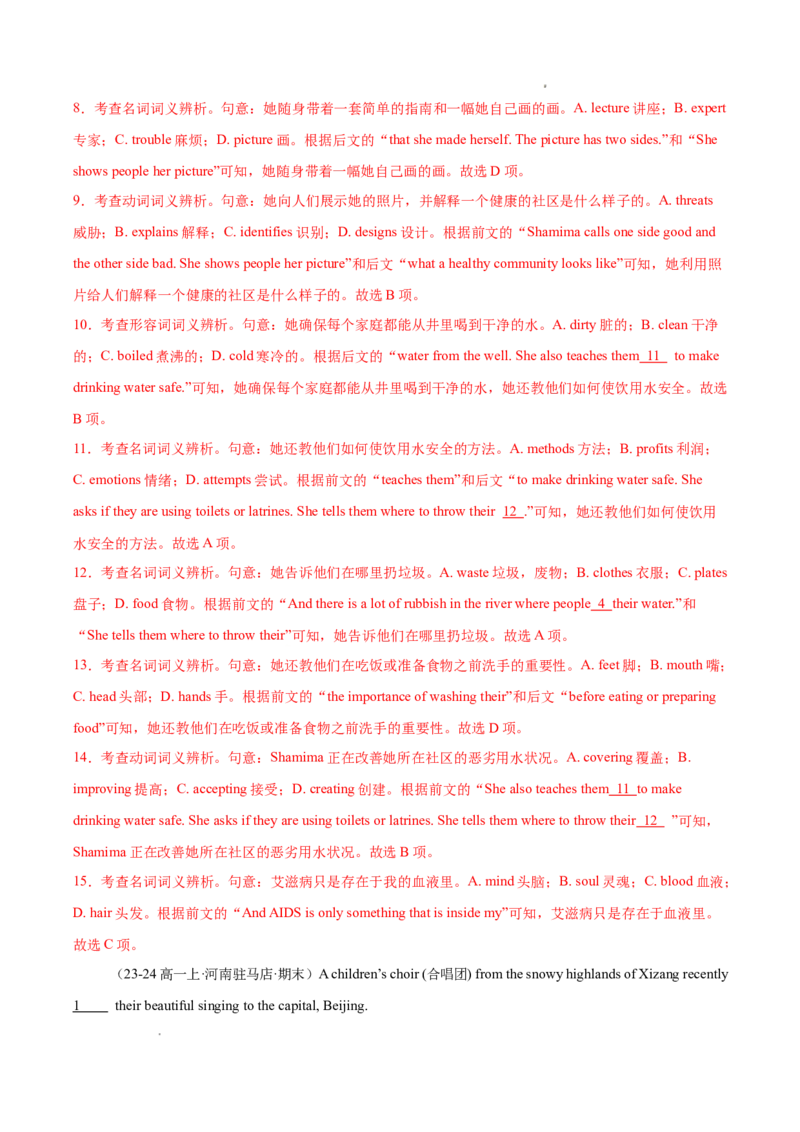 8．考查名词词义辨析。句意：她随身带着一套简单的指南和一幅她自己画的画。A. lecture 讲座；B. expert 专家；C. trouble 麻烦；D. picture 画。根据后文的“that she made herself. The picture has two sides.”和“She shows people her picture”可知，她随身带着一幅她自己画的画。故选 D 项。

9．考查动词词义辨析。句意：她向人们展示她的照片，并解释一个健康的社区是什么样子的。A. threats 威胁；B. explains 解释；C. identifies 识别；D. designs 设计。根据前文的“Shamima calls one side good and the other side bad. She shows people her picture”和后文“what a healthy community looks like”可知，她利用照片给人们解释一个健康的社区是什么样子的。故选 B 项。

10．考查形容词词义辨析。句意：她确保每个家庭都能从井里喝到干净的水。A. dirty 脏的；B. clean 干净的；C. boiled 煮沸的；D. cold 寒冷的。根据后文的“water from the well. She also teaches them 11 to make drinking water safe.”可知，她确保每个家庭都能从井里喝到干净的水，她还教他们如何使饮用水安全。故选 B 项。

11．考查名词词义辨析。句意：她还教他们如何使饮用水安全的方法。A. methods 方法；B. profits 利润；C. emotions 情绪；D. attempts 尝试。根据前文的“teaches them”和后文“to make drinking water safe. She asks if they are using toilets or latrines. She tells them where to throw their 12 .”可知，她还教他们如何使饮用水安全的方法。故选 A 项。

12．考查名词词义辨析。句意：她告诉他们在哪里扔垃圾。A. waste 垃圾，废物；B. clothes 衣服；C. plates 盘子；D. food 食物。根据前文的“And there is a lot of rubbish in the river where people 4 their water.”和“She tells them where to throw their”可知，她告诉他们在哪里扔垃圾。故选 A 项。

13．考查名词词义辨析。句意：她还教他们在吃饭或准备食物之前洗手的重要性。A. feet 脚；B. mouth 嘴；C. head 头部；D. hands 手。根据前文的“the importance of washing their”和后文“before eating or preparing food”可知，她还教他们在吃饭或准备食物之前洗手的重要性。故选 D 项。

14．考查动词词义辨析。句意：Shamima 正在改善她所在社区的恶劣用水状况。A. covering 覆盖；B. improving 提高；C. accepting 接受；D. creating 创建。根据前文的“She also teaches them 11 to make drinking water safe. She asks if they are using toilets or latrines. She tells them where to throw their 12 ”可知，Shamima 正在改善她所在社区的恶劣用水状况。故选 B 项。

15．考查名词词义辨析。句意：艾滋病只是存在于我的血液里。A. mind 头脑；B. soul 灵魂；C. blood 血液；D. hair 头发。根据前文的“And AIDS is only something that is inside my”可知，艾滋病只是存在于血液里。故选 C 项。

（23-24 高一上·河南驻马店·期末）A children’s choir (合唱团) from the snowy highlands of Xizang recently 1 their beautiful singing to the capital, Beijing.